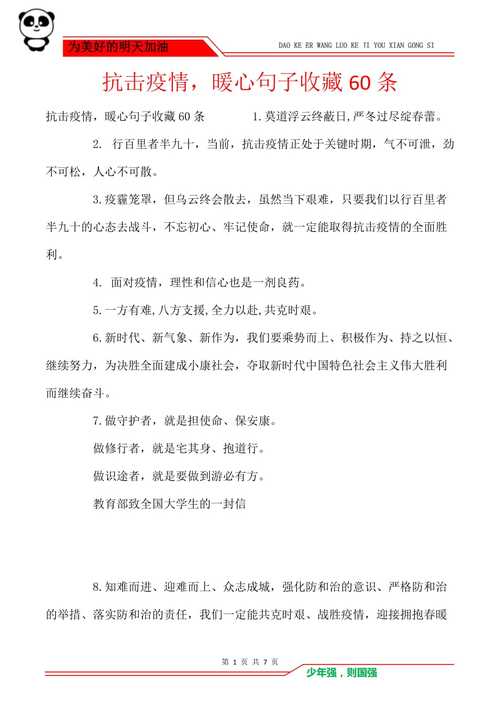 为美好的明天加油

DAO KE ER WANG LUO KE JI YOU XIAN GONG SI

抗击疫情，暖心句子收藏60条

抗击疫情，暖心句子收藏60条　　1.莫道浮云终蔽日,严冬过尽绽春蕾。

2. 行百里者半九十，当前，抗击疫情正处于关键时期，气不可泄，劲不可松，人心不可散。

3.疫霾笼罩，但乌云终会散去，虽然当下艰难，只要我们以行百里者半九十的心态去战斗，不忘初心、牢记使命，就一定能取得抗击疫情的全面胜利。

4. 面对疫情，理性和信心也是一剂良药。

5.一方有难,八方支援,全力以赴,共克时艰。

6.新时代、新气象、新作为，我们要乘势而上、积极作为、持之以恒、继续努力，为决胜全面建成小康社会，夺取新时代中国特色社会主义伟大胜利而继续奋斗。

7.做守护者，就是担使命、保安康。

做修行者，就是宅其身、抱道行。

做识途者，就是要做到游必有方。

教育部致全国大学生的一封信

8.知难而进、迎难而上、众志成城，强化防和治的意识、严格防和治的举措、落实防和治的责任，我们一定能共克时艰、战胜疫情，迎接拥抱春暖

第 1 页 共 7 页

少年强，则国强